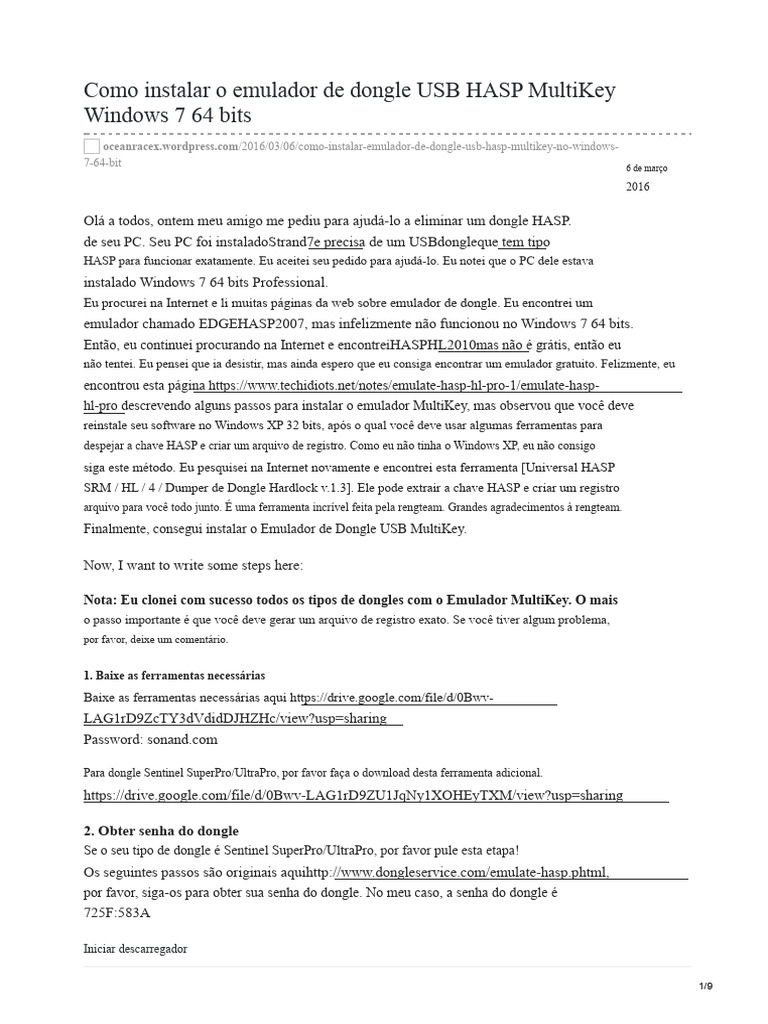 Como instalar o emulador de dongle USB HASP MultiKey Windows 7 64 bits

oceanracex.wordpress.com/2016/03/06/como-instalar-emulador-de-dongle-usb-hasp-multikey-no-windows-7-64-bit

6 de março 2016

Olá a todos, ontem meu amigo me pediu para ajudá-lo a eliminar um dongle HASP. de seu PC. Seu PC foi instaladoStrand7e precisa de um USBdongleque tem tipo HASP para funcionar exatamente. Eu aceitei seu pedido para ajudá-lo. Eu notei que o PC dele estava instalado Windows 7 64 bits Professional.
Eu procurei na Internet e li muitas páginas da web sobre emulador de dongle. Eu encontrei um emulador chamado EDGEHASP2007, mas infelizmente não funcionou no Windows 7 64 bits. Então, eu continuei procurando na Internet e encontreiHASPHL2010mas não é grátis, então eu não tentei. Eu pensei que ia desistir, mas ainda espero que eu consiga encontrar um emulador gratuito. Felizmente, eu encontrou esta página https://www.techidiots.net/notes/emulate-hasp-hl-pro-1/emulate-hasp-hl-pro descrevendo alguns passos para instalar o emulador MultiKey, mas observou que você deve reinstale seu software no Windows XP 32 bits, após o qual você deve usar algumas ferramentas para despejar a chave HASP e criar um arquivo de registro. Como eu não tinha o Windows XP, eu não consigo siga este método. Eu pesquisei na Internet novamente e encontrei esta ferramenta [Universal HASP SRM / HL / 4 / Dumper de Dongle Hardlock v.1.3]. Ele pode extrair a chave HASP e criar um registro arquivo para você todo junto. É uma ferramenta incrível feita pela rengteam. Grandes agradecimentos à rengteam.
Finalmente, consegui instalar o Emulador de Dongle USB MultiKey.

Now, I want to write some steps here:

Nota: Eu clonei com sucesso todos os tipos de dongles com o Emulador MultiKey. O mais o passo importante é que você deve gerar um arquivo de registro exato. Se você tiver algum problema, por favor, deixe um comentário.

1. Baixe as ferramentas necessárias
Baixe as ferramentas necessárias aqui https://drive.google.com/file/d/0Bwv-LAG1rD9ZcTY3dVdidDJHZHc/view?usp=sharing
Password: sonand.com

Para dongle Sentinel SuperPro/UltraPro, por favor faça o download desta ferramenta adicional.
https://drive.google.com/file/d/0Bwv-LAG1rD9ZU1JqNy1XOHEyTXM/view?usp=sharing

2. Obter senha do dongle
Se o seu tipo de dongle é Sentinel SuperPro/UltraPro, por favor pule esta etapa!
Os seguintes passos são originais aquihttp://www.dongleservice.com/emulate-hasp.phtml, por favor, siga-os para obter sua senha do dongle. No meu caso, a senha do dongle é 725F:583A

Iniciar descarregador

1/9